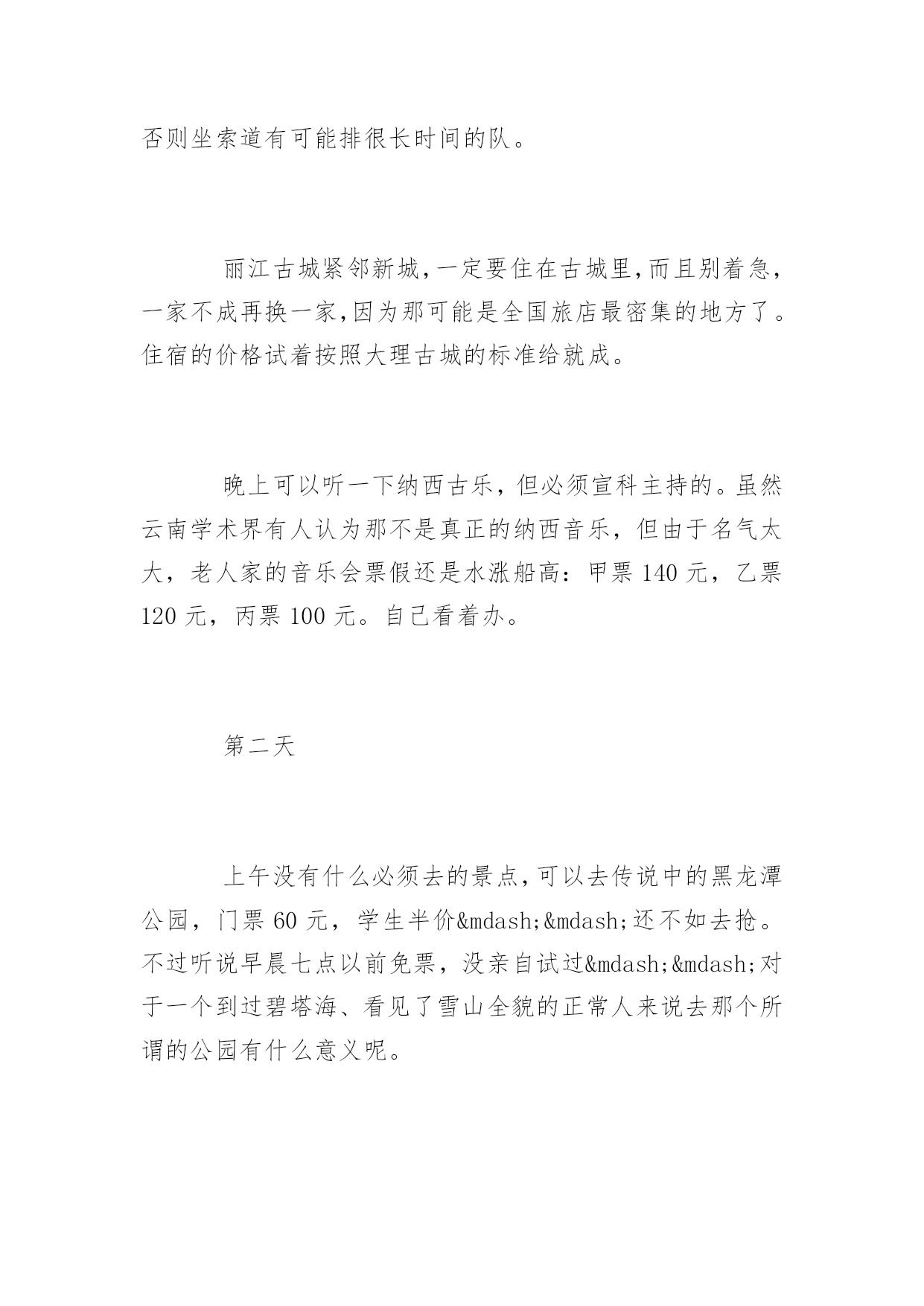 否则坐索道有可能排很长时间的队。

丽江古城紧邻新城,一定要住在古城里,而且别着急,一家不成再换一家,因为那可能是全国旅店最密集的地方了。住宿的价格试着按照大理古城的标准给就成。

晚上可以听一下纳西古乐，但必须宣科主持的。虽然云南学术界有人认为那不是真正的纳西音乐，但由于名气太大，老人家的音乐会票假还是水涨船高：甲票 140 元，乙票 120 元，丙票 100 元。自己看着办。

第二天

上午没有什么必须去的景点,可以去传说中的黑龙潭公园，门票 60 元，学生半价&mdash;&mdash;还不如去抢。不过听说早晨七点以前免票，没亲自试过&mdash;&mdash;对于一个到过碧塔海、看见了雪山全貌的正常人来说去那个所谓的公园有什么意义呢。